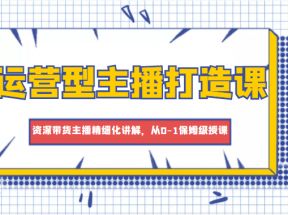 运营型主播打造课

资深带货主播精细化讲解，从0-1保姆级授课